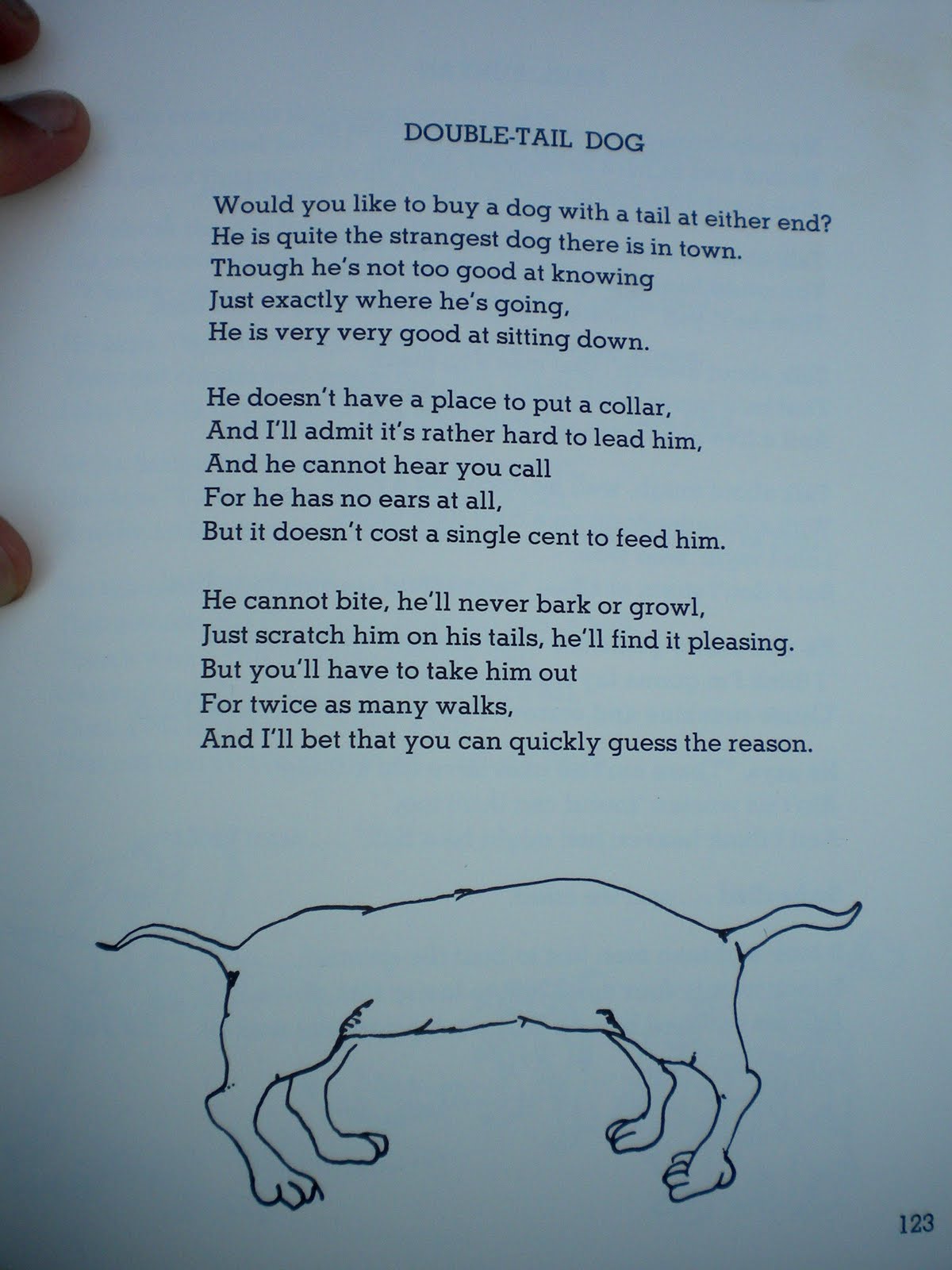 DOUBLE-TAIL DOG

Would you like to buy a dog with a tail at either end?
He is quite the strangest dog there is in town.
Though he's not too good at knowing
Just exactly where he's going,
He is very very good at sitting down.

He doesn't have a place to put a collar,
And I'll admit it's rather hard to lead him,
And he cannot hear you call
For he has no ears at all,
But it doesn't cost a single cent to feed him.

He cannot bite, he'll never bark or growl,
Just scratch him on his tails, he'll find it pleasing.
But you'll have to take him out
For twice as many walks,
And I'll bet that you can quickly guess the reason.

123